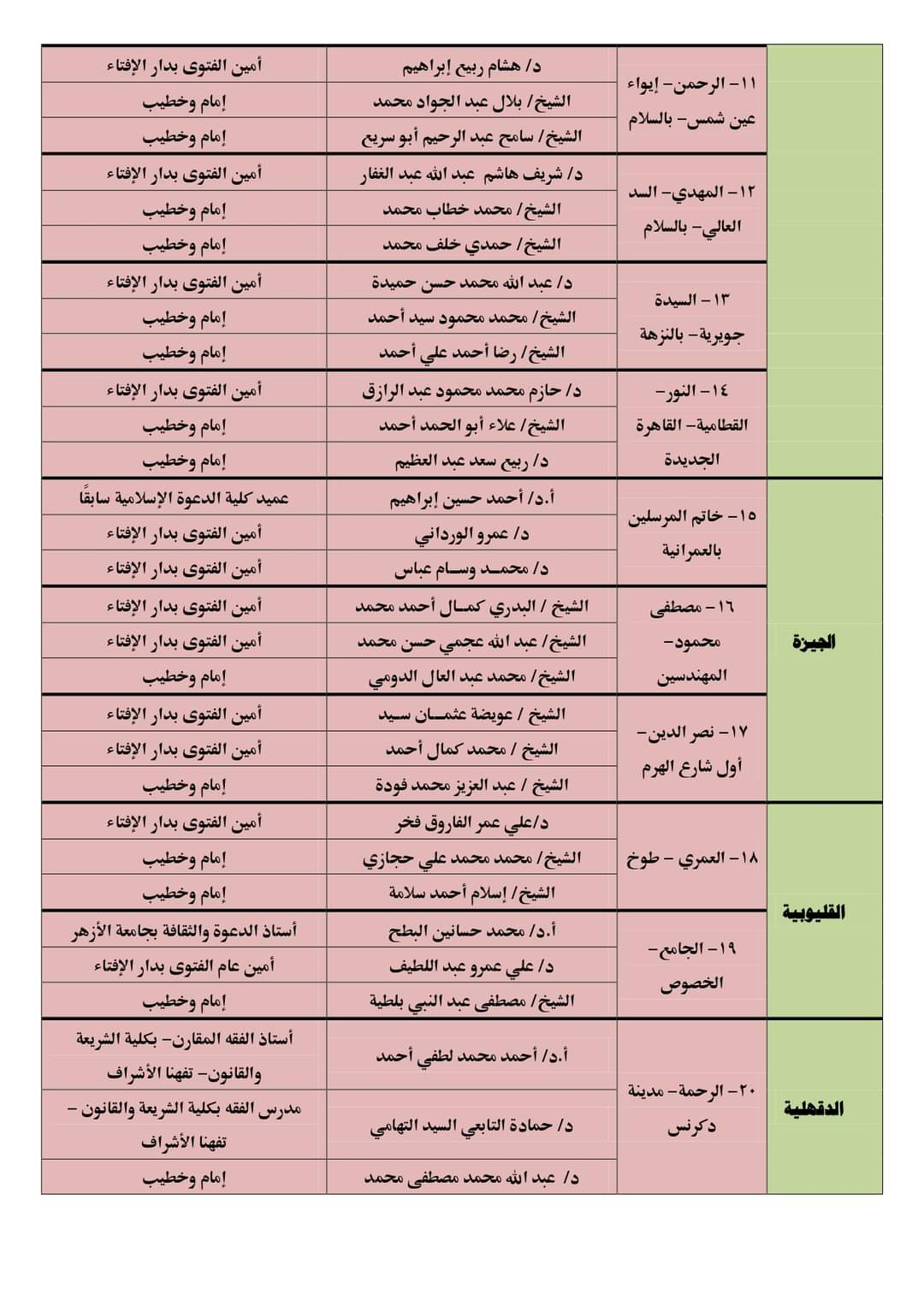 | | | | |
|---|---|---|---|
| | ١١- الرحمن- إيواء عين شمس- بالسلام | د/ هشام ربيع إبراهيم | أمين الفتوى بدار الإفتاء |
| | | الشيخ/ بلال عبد الجواد محمد | إمام وخطيب |
| | | الشيخ/ سامح عبد الرحيم أبو سريع | إمام وخطيب |
| | ١٢- المهدي- السد العالي- بالسلام | د/ شريف هاشم عبد الله عبد الغفار | أمين الفتوى بدار الإفتاء |
| | | الشيخ/ محمد خطاب محمد | إمام وخطيب |
| | | الشيخ/ حمدي خلف محمد | إمام وخطيب |
| | ١٣- السيدة جويرية- بالنزهة | د/ عبد الله محمد حسن حميدة | أمين الفتوى بدار الإفتاء |
| | | الشيخ/ محمد محمود سيد أحمد | إمام وخطيب |
| | | الشيخ/ رضا أحمد علي أحمد | إمام وخطيب |
| | ١٤- النور- القطامية- القاهرة الجديدة | د/ حازم محمد محمود عبد الرازق | أمين الفتوى بدار الإفتاء |
| | | الشيخ/ علاء أبو الحمد أحمد | إمام وخطيب |
| | | د/ ربيع سعد عبد العظيم | إمام وخطيب |
| الجيزة | ١٥- خاتم المرسلين بالعمرانية | أ.د/ أحمد حسين إبراهيم | عميد كلية الدعوة الإسلامية سابقًا |
| | | د/ عمرو الورداني | أمين الفتوى بدار الإفتاء |
| | | د/ محمد وسام عباس | أمين الفتوى بدار الإفتاء |
| | ١٦- مصطفى محمود- المهندسين | الشيخ / البدري كمال أحمد محمد | أمين الفتوى بدار الإفتاء |
| | | الشيخ/ عبد الله عجمي حسن محمد | أمين الفتوى بدار الإفتاء |
| | | الشيخ/ محمد عبد العال الدومي | إمام وخطيب |
| | ١٧- نصر الدين- أول شارع الهرم | الشيخ / عويضة عثمان سيد | أمين الفتوى بدار الإفتاء |
| | | الشيخ / محمد كمال أحمد | أمين الفتوى بدار الإفتاء |
| | | الشيخ / عبد العزيز محمد فودة | إمام وخطيب |
| القليوبية | ١٨- العمري - طوخ | د/علي عمر الفاروق فخر | أمين الفتوى بدار الإفتاء |
| | | الشيخ/ محمد محمد علي حجازي | إمام وخطيب |
| | | الشيخ/ إسلام أحمد سلامة | إمام وخطيب |
| | ١٩- الجامع- الخصوص | أ.د/ محمد حسانين البطح | أستاذ الدعوة والثقافة بجامعة الأزهر |
| | | د/ علي عمرو عبد اللطيف | أمين عام الفتوى بدار الإفتاء |
| | | الشيخ/ مصطفى عبد النبي بلطية | إمام وخطيب |
| الدقهلية | ٢٠- الرحمة- مدينة دكرنس | أ.د/ أحمد محمد لطفي أحمد | أستاذ الفقه المقارن- بكلية الشريعة والقانون- تفهنا الأشراف |
| | | د/ حمادة التابعي السيد التهامي | مدرس الفقه بكلية الشريعة والقانون - تفهنا الأشراف |
| | | د/ عبد الله محمد مصطفى محمد | إمام وخطيب |